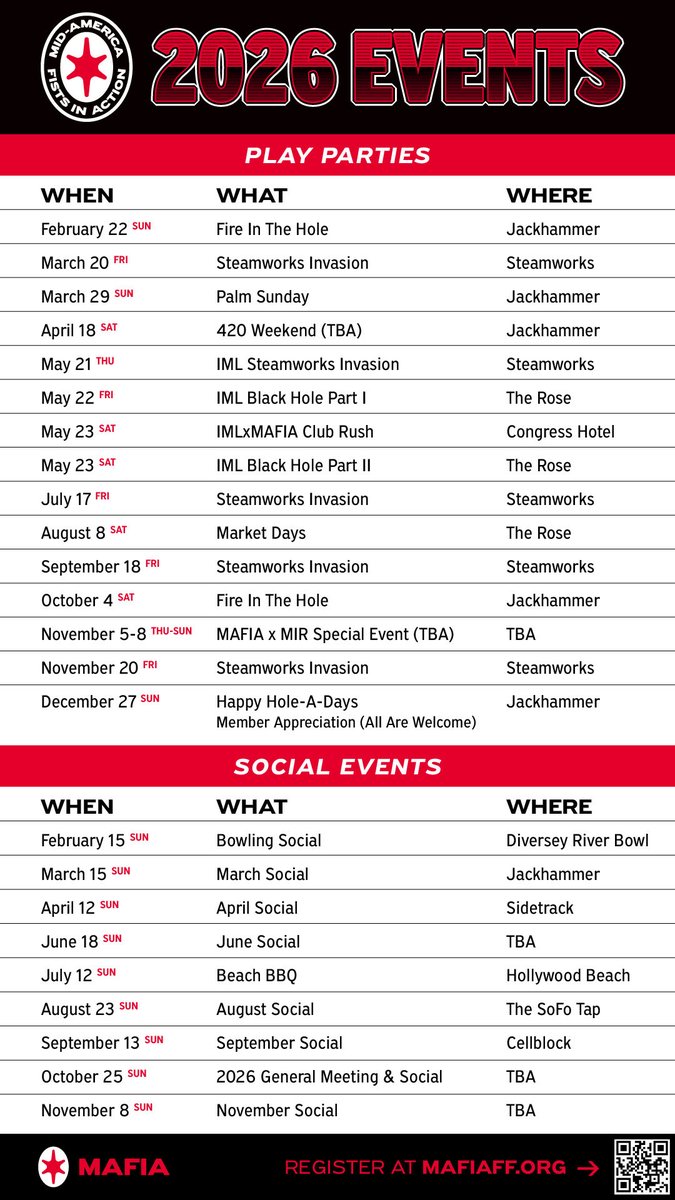 MID-AMERICA FISTS IN ACTION

2026 EVENTS

PLAY PARTIES

| WHEN | WHAT | WHERE |
|---|---|---|
| February 22 SUN | Fire In The Hole | Jackhammer |
| March 20 FRI | Steamworks Invasion | Steamworks |
| March 29 SUN | Palm Sunday | Jackhammer |
| April 18 SAT | 420 Weekend (TBA) | Jackhammer |
| May 21 THU | IML Steamworks Invasion | Steamworks |
| May 22 FRI | IML Black Hole Part I | The Rose |
| May 23 SAT | IMLxMAFIA Club Rush | Congress Hotel |
| May 23 SAT | IML Black Hole Part II | The Rose |
| July 17 FRI | Steamworks Invasion | Steamworks |
| August 8 SAT | Market Days | The Rose |
| September 18 FRI | Steamworks Invasion | Steamworks |
| October 4 SAT | Fire In The Hole | Jackhammer |
| November 5-8 THU-SUN | MAFIA x MIR Special Event (TBA) | TBA |
| November 20 FRI | Steamworks Invasion | Steamworks |
| December 27 SUN | Happy Hole-A-Days Member Appreciation (All Are Welcome) | Jackhammer |

SOCIAL EVENTS

| WHEN | WHAT | WHERE |
|---|---|---|
| February 15 SUN | Bowling Social | Diversey River Bowl |
| March 15 SUN | March Social | Jackhammer |
| April 12 SUN | April Social | Sidetrack |
| June 18 SUN | June Social | TBA |
| July 12 SUN | Beach BBQ | Hollywood Beach |
| August 23 SUN | August Social | The SoFo Tap |
| September 13 SUN | September Social | Cellblock |
| October 25 SUN | 2026 General Meeting & Social | TBA |
| November 8 SUN | November Social | TBA |

MAFIA

REGISTER AT MAFIAFF.ORG →